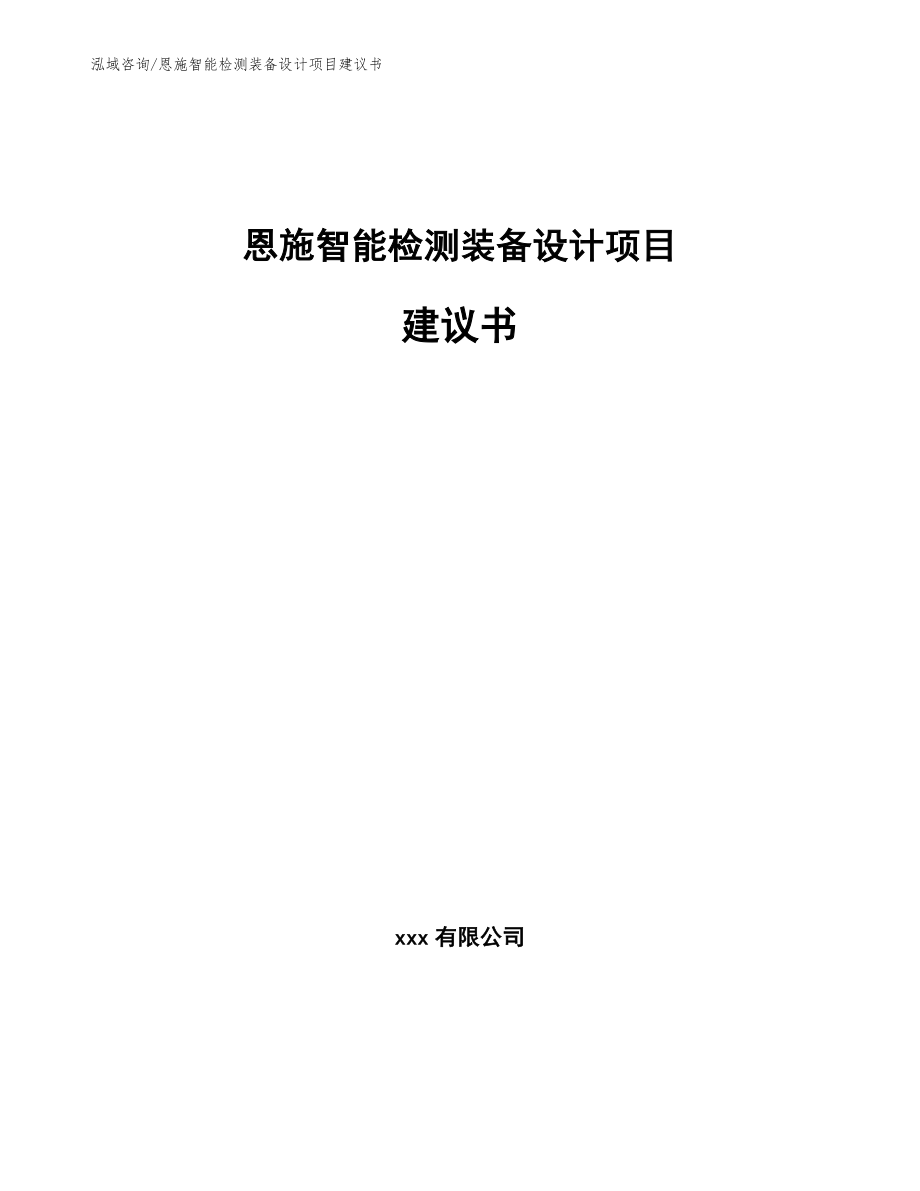 泓域咨询/恩施智能检测装备设计项目建议书

恩施智能检测装备设计项目

建议书

xxx 有限公司